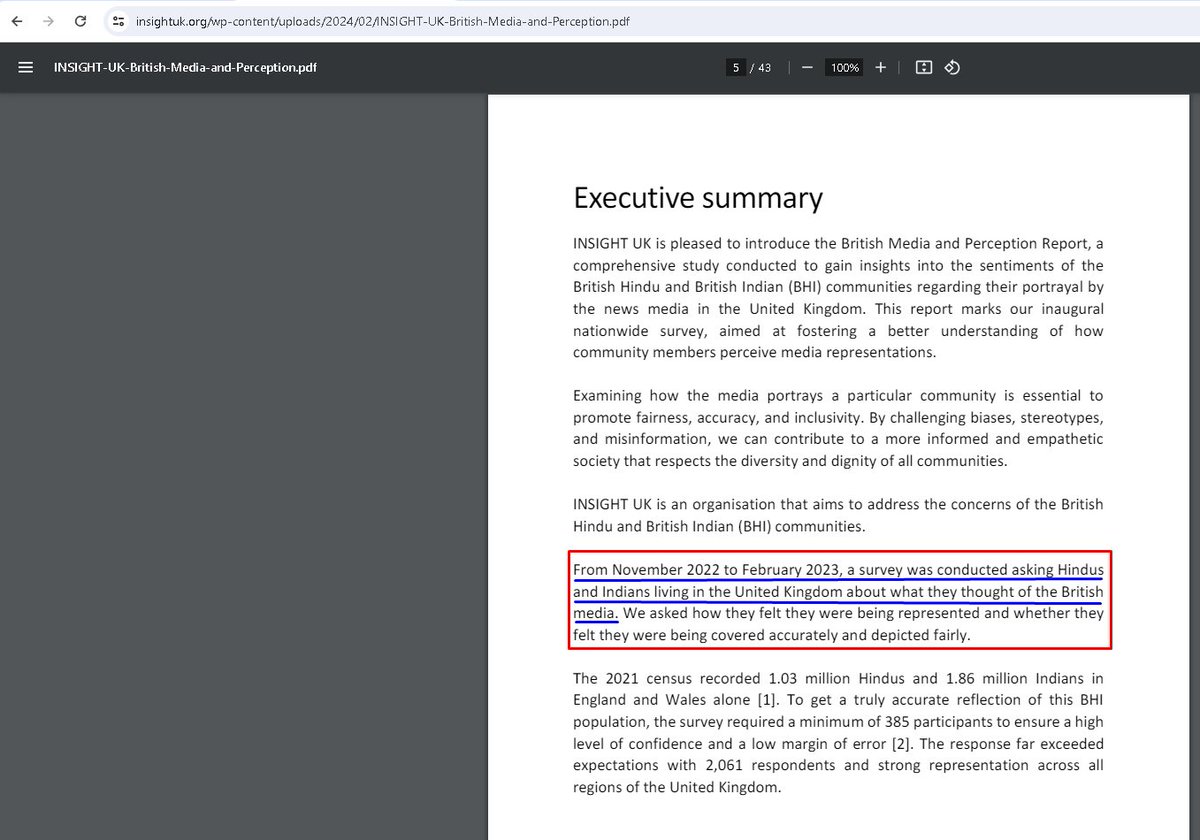 insightuk.org/wp-content/uploads/2024/02/INSIGHT-UK-British-Media-and-Perception.pdf

INSIGHT-UK-British-Media-and-Perception.pdf

5 / 43

100%

Executive summary

INSIGHT UK is pleased to introduce the British Media and Perception Report, a comprehensive study conducted to gain insights into the sentiments of the British Hindu and British Indian (BHI) communities regarding their portrayal by the news media in the United Kingdom. This report marks our inaugural nationwide survey, aimed at fostering a better understanding of how community members perceive media representations.

Examining how the media portrays a particular community is essential to promote fairness, accuracy, and inclusivity. By challenging biases, stereotypes, and misinformation, we can contribute to a more informed and empathetic society that respects the diversity and dignity of all communities.

INSIGHT UK is an organisation that aims to address the concerns of the British Hindu and British Indian (BHI) communities.

From November 2022 to February 2023, a survey was conducted asking Hindus and Indians living in the United Kingdom about what they thought of the British media. We asked how they felt they were being represented and whether they felt they were being covered accurately and depicted fairly.

The 2021 census recorded 1.03 million Hindus and 1.86 million Indians in England and Wales alone [1]. To get a truly accurate reflection of this BHI population, the survey required a minimum of 385 participants to ensure a high level of confidence and a low margin of error [2]. The response far exceeded expectations with 2,061 respondents and strong representation across all regions of the United Kingdom.